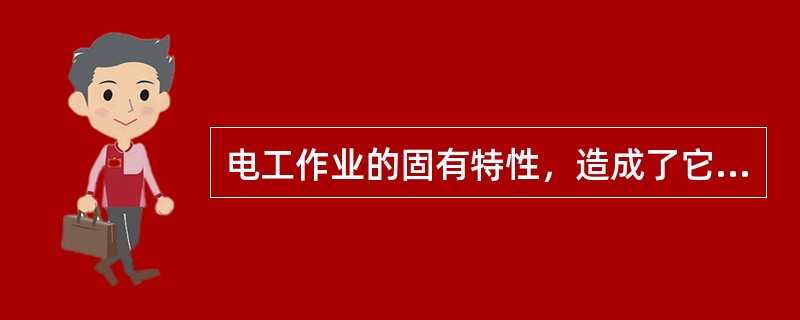 电工作业的固有特性，造成了它...